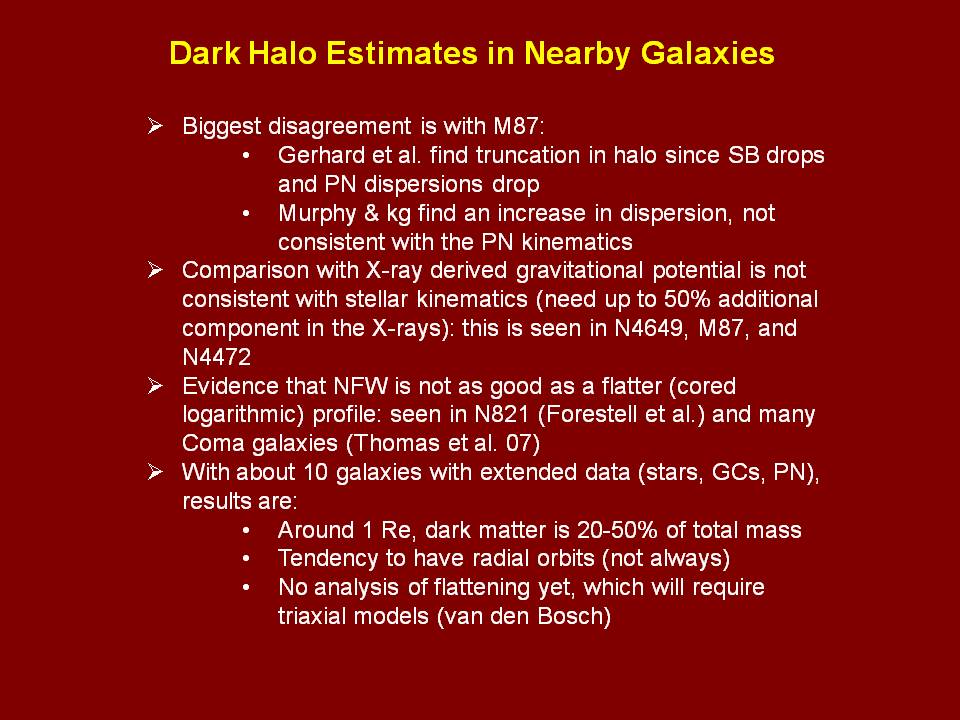 Dark Halo Estimates in Nearby Galaxies

➢ Biggest disagreement is with M87:
• Gerhard et al. find truncation in halo since SB drops and PN dispersions drop
• Murphy & kg find an increase in dispersion, not consistent with the PN kinematics
➢ Comparison with X-ray derived gravitational potential is not consistent with stellar kinematics (need up to 50% additional component in the X-rays): this is seen in N4649, M87, and N4472
➢ Evidence that NFW is not as good as a flatter (cored logarithmic) profile: seen in N821 (Forestell et al.) and many Coma galaxies (Thomas et al. 07)
➢ With about 10 galaxies with extended data (stars, GCs, PN), results are:
• Around 1 Re, dark matter is 20-50% of total mass
• Tendency to have radial orbits (not always)
• No analysis of flattening yet, which will require triaxial models (van den Bosch)